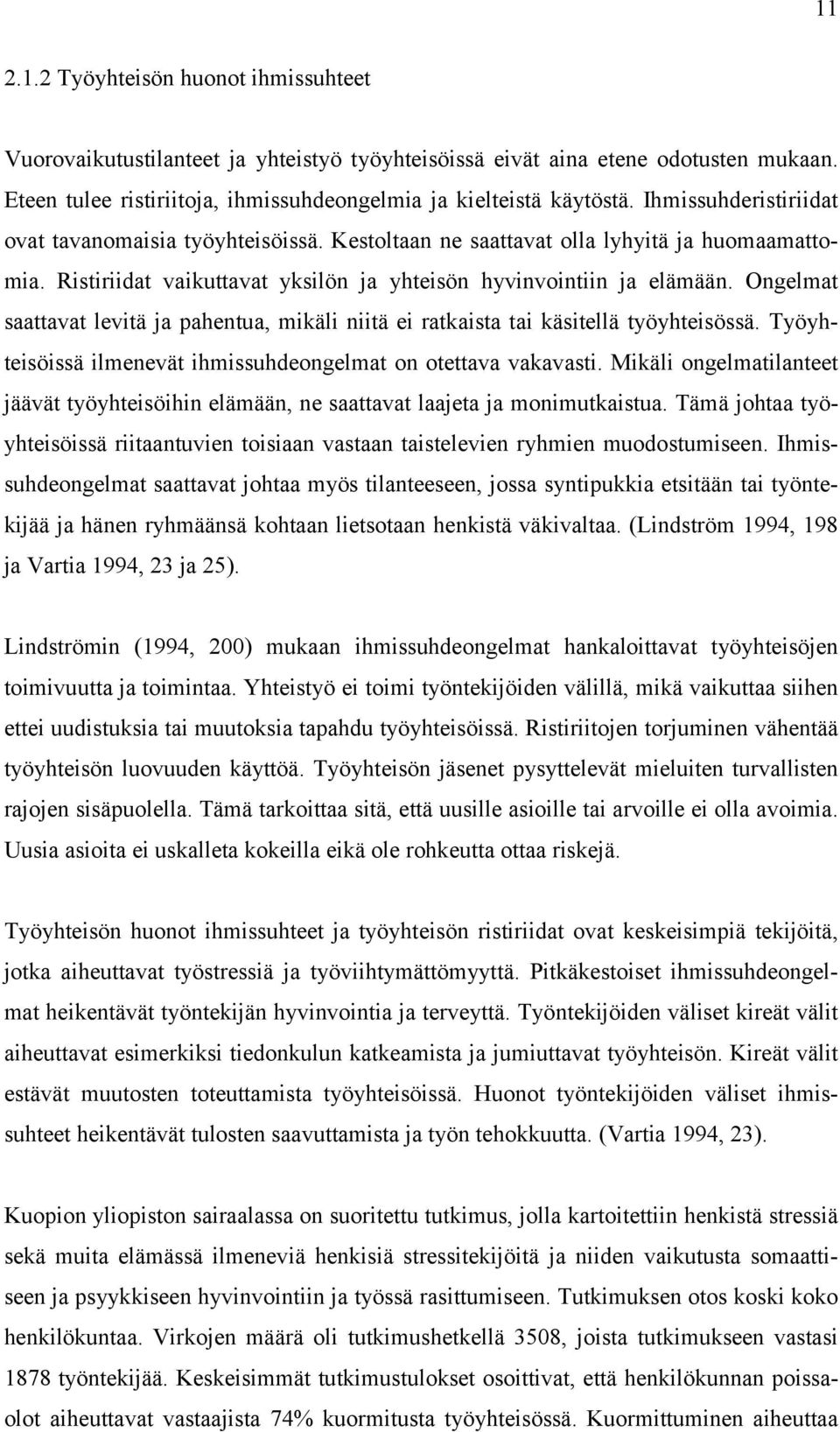 11

2.1.2 Työyhteisön huonot ihmissuhteet

Vuorovaikutustilanteet ja yhteistyö työyhteisöissä eivät aina etene odotusten mukaan. Eteen tulee ristiriitoja, ihmissuhdeongelmia ja kielteistä käytöstä. Ihmissuhderistiriidat ovat tavanomaisia työyhteisöissä. Kestoltaan ne saattavat olla lyhyitä ja huomaamattomia. Ristiriidat vaikuttavat yksilön ja yhteisön hyvinvointiin ja elämään. Ongelmat saattavat levitä ja pahentua, mikäli niitä ei ratkaista tai käsitellä työyhteisössä. Työyhteisöissä ilmenevät ihmissuhdeongelmat on otettava vakavasti. Mikäli ongelmatilanteet jäävät työyhteisöihin elämään, ne saattavat laajeta ja monimutkaistua. Tämä johtaa työyhteisöissä riitaantuvien toisiaan vastaan taistelevien ryhmien muodostumiseen. Ihmissuhdeongelmat saattavat johtaa myös tilanteeseen, jossa syntipukkia etsitään tai työntekijää ja hänen ryhmäänsä kohtaan lietsotaan henkistä väkivaltaa. (Lindström 1994, 198 ja Vartia 1994, 23 ja 25).

Lindströmin (1994, 200) mukaan ihmissuhdeongelmat hankaloittavat työyhteisöjen toimivuutta ja toimintaa. Yhteistyö ei toimi työntekijöiden välillä, mikä vaikuttaa siihen ettei uudistuksia tai muutoksia tapahdu työyhteisöissä. Ristiriitojen torjuminen vähentää työyhteisön luovuuden käyttöä. Työyhteisön jäsenet pysyttelevät mieluiten turvallisten rajojen sisäpuolella. Tämä tarkoittaa sitä, että uusille asioille tai arvoille ei olla avoimia. Uusia asioita ei uskalleta kokeilla eikä ole rohkeutta ottaa riskejä.

Työyhteisön huonot ihmissuhteet ja työyhteisön ristiriidat ovat keskeisimpiä tekijöitä, jotka aiheuttavat työstressiä ja työviihtymättömyyttä. Pitkäkestoiset ihmissuhdeongelmat heikentävät työntekijän hyvinvointia ja terveyttä. Työntekijöiden väliset kireät välit aiheuttavat esimerkiksi tiedonkulun katkeamista ja jumiuttavat työyhteisön. Kireät välit estävät muutosten toteuttamista työyhteisöissä. Huonot työntekijöiden väliset ihmissuhteet heikentävät tulosten saavuttamista ja työn tehokkuutta. (Vartia 1994, 23).

Kuopion yliopiston sairaalassa on suoritettu tutkimus, jolla kartoitettiin henkistä stressiä sekä muita elämässä ilmeneviä henkisiä stressitekijöitä ja niiden vaikutusta somaattiseen ja psyykkiseen hyvinvointiin ja työssä rasittumiseen. Tutkimuksen otos koski koko henkilökuntaa. Virkojen määrä oli tutkimushetkellä 3508, joista tutkimukseen vastasi 1878 työntekijää. Keskeisimmät tutkimustulokset osoittivat, että henkilökunnan poissaolot aiheuttavat vastaajista 74% kuormitusta työyhteisössä. Kuormittuminen aiheuttaa